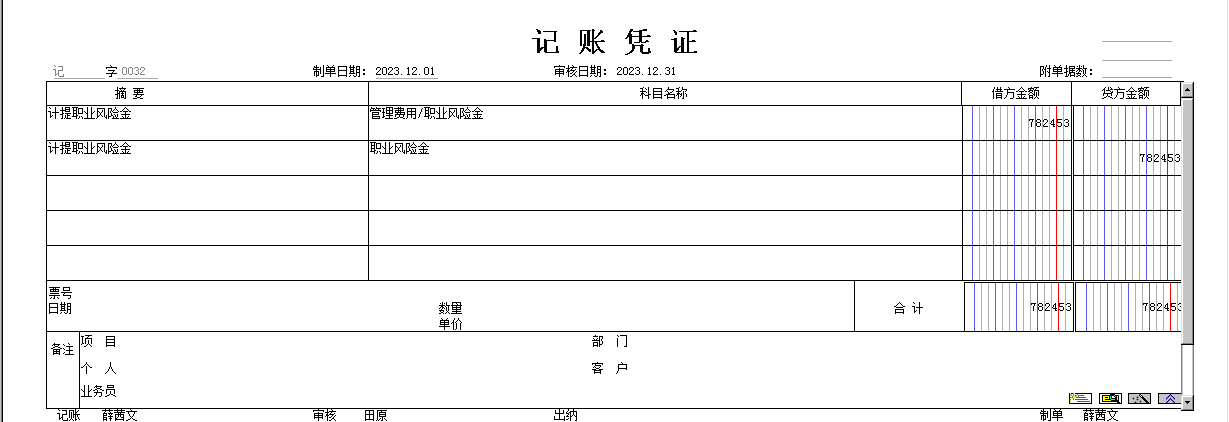 记 账 凭 证

记 字 0032 制单日期: 2023.12.01 审核日期: 2023.12.31 附单据数:

| 摘 要 | 科目名称 | 借方金额 | 贷方金额 |
|---|---|---|---|
| 计提职业风险金 | 管理费用/职业风险金 | 782453 | |
| 计提职业风险金 | 职业风险金 | | 782453 |
| | | | |
| | | | |
| | | | |

票号
日期
数量
单价
合 计 782453 782453

备注 项 目 部 门
个 人 客 户
业务员

记账 薛茜文 审核 田原 出纳 制单 薛茜文